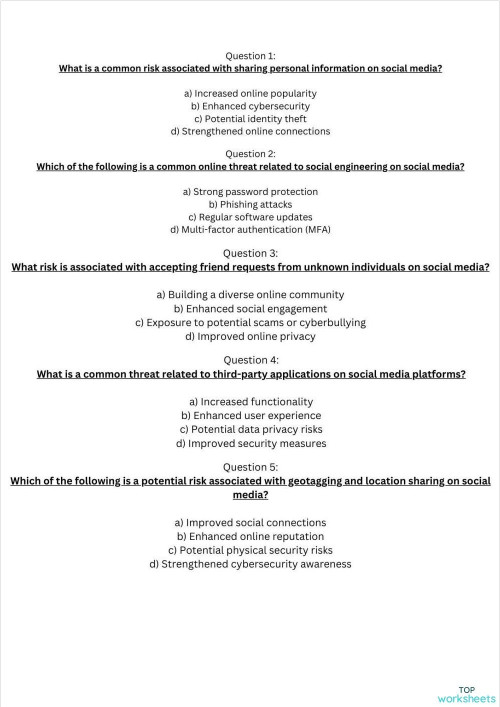 Question 1:
What is a common risk associated with sharing personal information on social media?

a) Increased online popularity
b) Enhanced cybersecurity
c) Potential identity theft
d) Strengthened online connections

Question 2:
Which of the following is a common online threat related to social engineering on social media?

a) Strong password protection
b) Phishing attacks
c) Regular software updates
d) Multi-factor authentication (MFA)

Question 3:
What risk is associated with accepting friend requests from unknown individuals on social media?

a) Building a diverse online community
b) Enhanced social engagement
c) Exposure to potential scams or cyberbullying
d) Improved online privacy

Question 4:
What is a common threat related to third-party applications on social media platforms?

a) Increased functionality
b) Enhanced user experience
c) Potential data privacy risks
d) Improved security measures

Question 5:
Which of the following is a potential risk associated with geotagging and location sharing on social media?

a) Improved social connections
b) Enhanced online reputation
c) Potential physical security risks
d) Strengthened cybersecurity awareness

TOP
worksheets